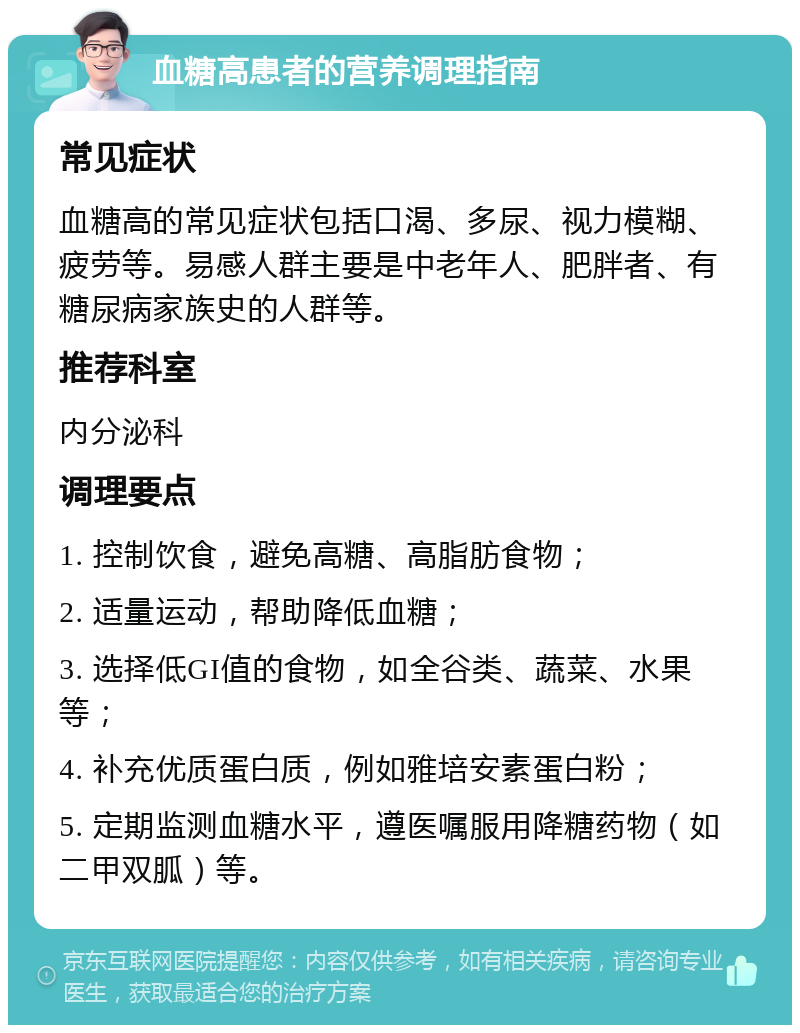 血糖高患者的营养调理指南

常见症状

血糖高的常见症状包括口渴、多尿、视力模糊、疲劳等。易感人群主要是中老年人、肥胖者、有糖尿病家族史的人群等。

推荐科室

内分泌科

调理要点

1. 控制饮食，避免高糖、高脂肪食物；

2. 适量运动，帮助降低血糖；

3. 选择低GI值的食物，如全谷类、蔬菜、水果等；

4. 补充优质蛋白质，例如雅培安素蛋白粉；

5. 定期监测血糖水平，遵医嘱服用降糖药物（如二甲双胍）等。

京东互联网医院提醒您：内容仅供参考，如有相关疾病，请咨询专业医生，获取最适合您的治疗方案